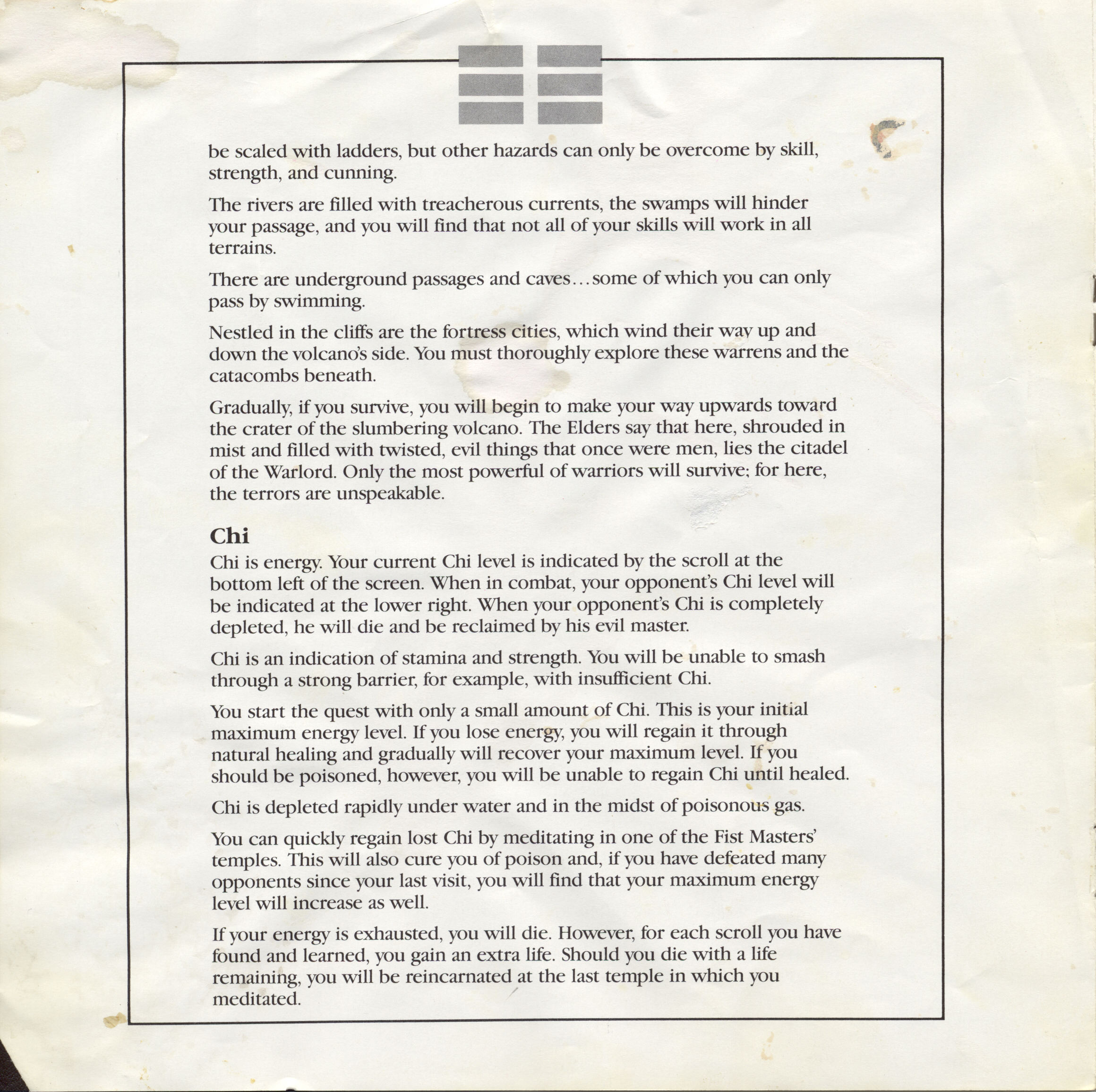 be scaled with ladders, but other hazards can only be overcome by skill, strength, and cunning.

The rivers are filled with treacherous currents, the swamps will hinder your passage, and you will find that not all of your skills will work in all terrains.

There are underground passages and caves…some of which you can only pass by swimming.

Nestled in the cliffs are the fortress cities, which wind their way up and down the volcano's side. You must thoroughly explore these warrens and the catacombs beneath.

Gradually, if you survive, you will begin to make your way upwards toward the crater of the slumbering volcano. The Elders say that here, shrouded in mist and filled with twisted, evil things that once were men, lies the citadel of the Warlord. Only the most powerful of warriors will survive; for here, the terrors are unspeakable.

Chi

Chi is energy. Your current Chi level is indicated by the scroll at the bottom left of the screen. When in combat, your opponent's Chi level will be indicated at the lower right. When your opponent's Chi is completely depleted, he will die and be reclaimed by his evil master.

Chi is an indication of stamina and strength. You will be unable to smash through a strong barrier, for example, with insufficient Chi.

You start the quest with only a small amount of Chi. This is your initial maximum energy level. If you lose energy, you will regain it through natural healing and gradually will recover your maximum level. If you should be poisoned, however, you will be unable to regain Chi until healed.

Chi is depleted rapidly under water and in the midst of poisonous gas.

You can quickly regain lost Chi by meditating in one of the Fist Masters' temples. This will also cure you of poison and, if you have defeated many opponents since your last visit, you will find that your maximum energy level will increase as well.

If your energy is exhausted, you will die. However, for each scroll you have found and learned, you gain an extra life. Should you die with a life remaining, you will be reincarnated at the last temple in which you meditated.